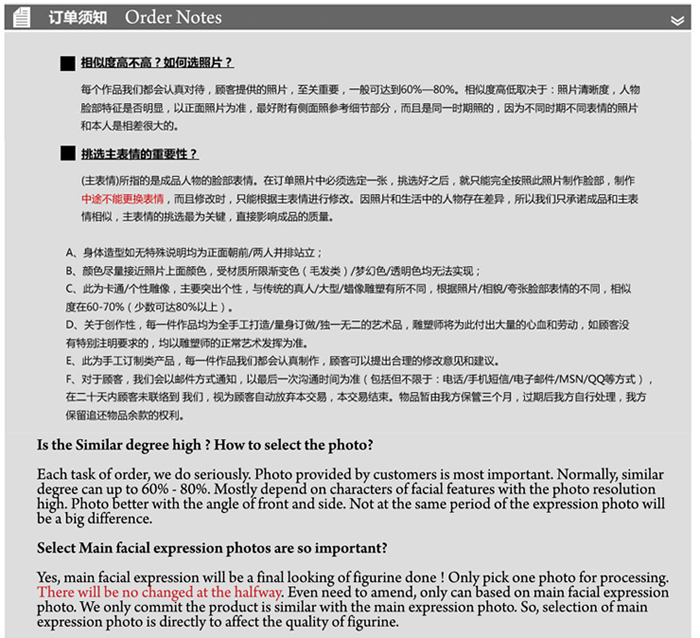 订单须知 Order Notes

相似度高不高？如何选照片？

每个作品我们都会认真对待，顾客提供的照片，至关重要，一般可达到60%—80%。相似度高低取决于：照片清晰度，人物脸部特征是否明显，以正面照片为准，最好附有侧面照参考细节部分，而且是同一时期照的，因为不同时期不同表情的照片和本人是相差很大的。

挑选主表情的重要性？

(主表情)所指的是成品人物的脸部表情。在订单照片中必须选定一张，挑选好之后，就只能完全按照此照片制作脸部，制作中途不能更换表情，而且修改时，只能根据主表情进行修改。因照片和生活中的人物存在差异，所以我们只承诺成品和主表情相似，主表情的挑选最为关键，直接影响成品的质量。

A、身体造型如无特殊说明均为正面朝前/两人并排站立；
B、颜色尽量接近照片上面颜色，受材质所限渐变色（毛发类）/梦幻色/透明色均无法实现；
C、此为卡通/个性雕像，主要突出个性，与传统的真人/大型/蜡像雕塑有所不同，根据照片/相貌/夸张脸部表情的不同，相似度在60-70%（少数可达80%以上）。
D、关于创作性，每一件作品均为全手工打造/量身订做/独一无二的艺术品，雕塑师将为此付出大量的心血和劳动，如顾客没有特别注明要求的，均以雕塑师的正常艺术发挥为准。
E、此为手工订制类产品，每一件作品我们都会认真制作，顾客可以提出合理的修改意见和建议。
F、对于顾客，我们会以邮件方式通知，以最后一次沟通时间为准（包括但不限于：电话/手机短信/电子邮件/MSN/QQ等方式），在二十天内顾客未联络到 我们，视为顾客自动放弃本交易，本交易结束。物品暂由我方保管三个月，过期后我方自行处理，我方保留追还物品余款的权利。

Is the Similar degree high ? How to select the photo?

Each task of order, we do seriously. Photo provided by customers is most important. Normally, similar degree can up to 60% - 80%. Mostly depend on characters of facial features with the photo resolution high. Photo better with the angle of front and side. Not at the same period of the expression photo will be a big difference.

Select Main facial expression photos are so important?

Yes, main facial expression will be a final looking of figurine done ! Only pick one photo for processing. There will be no changed at the halfway. Even need to amend, only can based on main facial expression photo. We only commit the product is similar with the main expression photo. So, selection of main expression photo is directly to affect the quality of figurine.